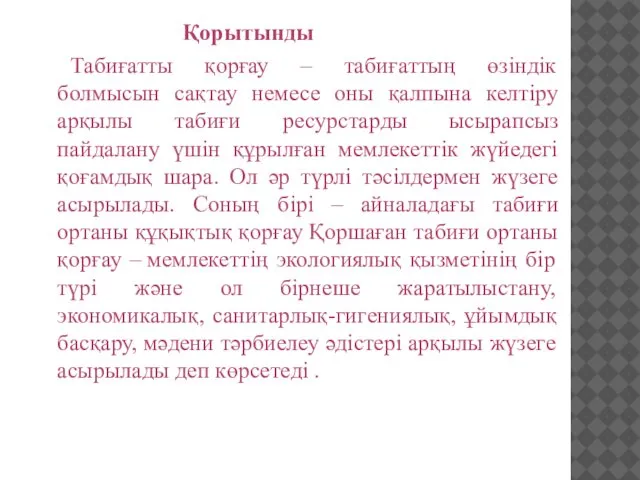 Қорытынды

Табиғатты қорғау – табиғаттың өзіндік болмысын сақтау немесе оны қалпына келтіру арқылы табиғи ресурстарды ысырапсыз пайдалану үшін құрылған мемлекеттік жүйедегі қоғамдық шара. Ол әр түрлі тәсілдермен жүзеге асырылады. Соның бірі – айналадағы табиғи ортаны құқықтық қорғау Қоршаған табиғи ортаны қорғау – мемлекеттің экологиялық қызметінің бір түрі және ол бірнеше жаратылыстану, экономикалық, санитарлық-гигениялық, ұйымдық басқару, мәдени тәрбиелеу әдістері арқылы жүзеге асырылады деп көрсетеді .